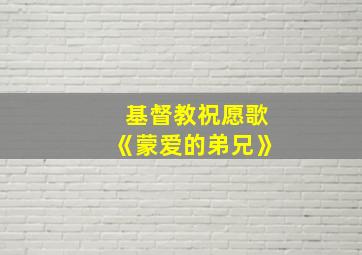 基督教祝愿歌
《蒙爱的弟兄》